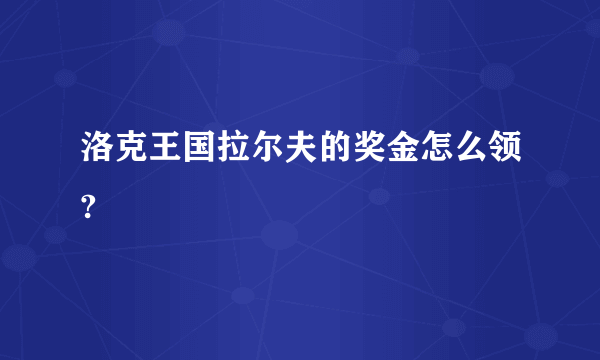 洛克王国拉尔夫的奖金怎么领?